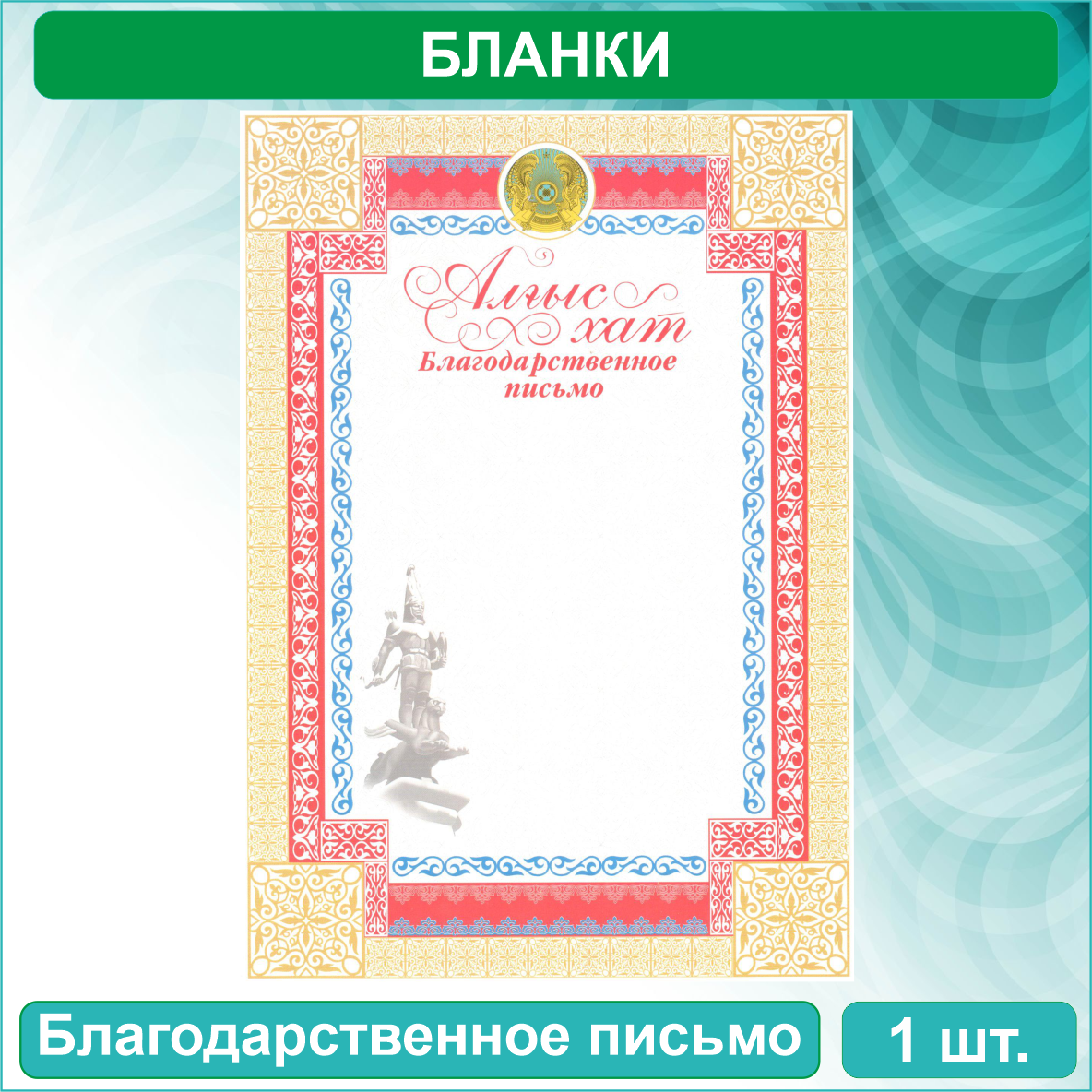 БЛАНКИ

Алғыс хат
Благодарственное письмо

Благодарственное письмо

1 шт.